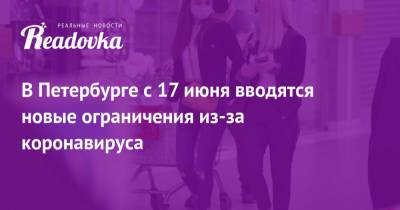 РЕАЛЬНЫЕ НОВОСТИ
Readovka

В Петербурге с 17 июня вводятся новые ограничения из-за коронавируса